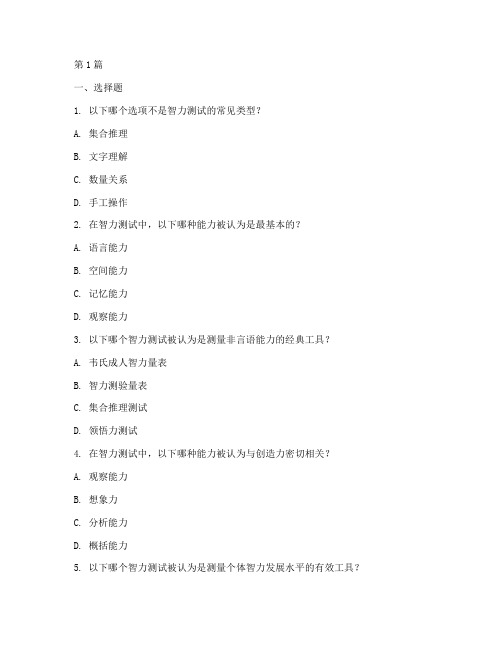 第1篇

一、选择题

1. 以下哪个选项不是智力测试的常见类型？

A. 集合推理

B. 文字理解

C. 数量关系

D. 手工操作

2. 在智力测试中，以下哪种能力被认为是最基本的？

A. 语言能力

B. 空间能力

C. 记忆能力

D. 观察能力

3. 以下哪个智力测试被认为是测量非言语能力的经典工具？

A. 韦氏成人智力量表

B. 智力测验量表

C. 集合推理测试

D. 领悟力测试

4. 在智力测试中，以下哪种能力被认为与创造力密切相关？

A. 观察能力

B. 想象力

C. 分析能力

D. 概括能力

5. 以下哪个智力测试被认为是测量个体智力发展水平的有效工具？